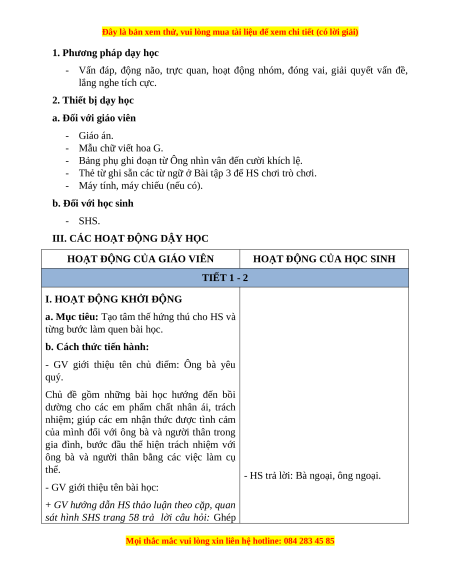 Đây là bản xem thử, vui lòng mua tài liệu để xem chi tiết (có lời giải)

1. Phương pháp dạy học

- Vấn đáp, động não, trực quan, hoạt động nhóm, đóng vai, giải quyết vấn đề, lắng nghe tích cực.

2. Thiết bị dạy học

a. Đối với giáo viên

- Giáo án.
- Mẫu chữ viết hoa G.
- Bảng phụ ghi đoạn từ Ông nhìn vân đến cười khích lệ.
- Thẻ từ ghi sẵn các từ ngữ ở Bài tập 3 để HS chơi trò chơi.
- Máy tính, máy chiếu (nếu có).

b. Đối với học sinh

- SHS.

III. CÁC HOẠT ĐỘNG DẠY HỌC

| HOẠT ĐỘNG CỦA GIÁO VIÊN | HOẠT ĐỘNG CỦA HỌC SINH |
|---|---|
| TIẾT 1 - 2 | |
| I. HOẠT ĐỘNG KHỞI ĐỘNG<br>a. Mục tiêu: Tạo tâm thế hứng thú cho HS và từng bước làm quen bài học.<br>b. Cách thức tiến hành:<br>- GV giới thiệu tên chủ điểm: Ông bà yêu quý.<br>Chủ đề gồm những bài học hướng đến bồi dưỡng cho các em phẩm chất nhân ái, trách nhiệm; giúp các em nhận thức được tình cảm của mình đối với ông bà và người thân trong gia đình, bước đầu thể hiện trách nhiệm với ông bà và người thân bằng các việc làm cụ thể.<br>- GV giới thiệu tên bài học:<br>+ GV hướng dẫn HS thảo luận theo cặp, quan sát hình SHS trang 58 trả lời câu hỏi: Ghép | - HS trả lời: Bà ngoại, ông ngoại. |

Mọi thắc mắc vui lòng xin liên hệ hotline: 084 283 45 85